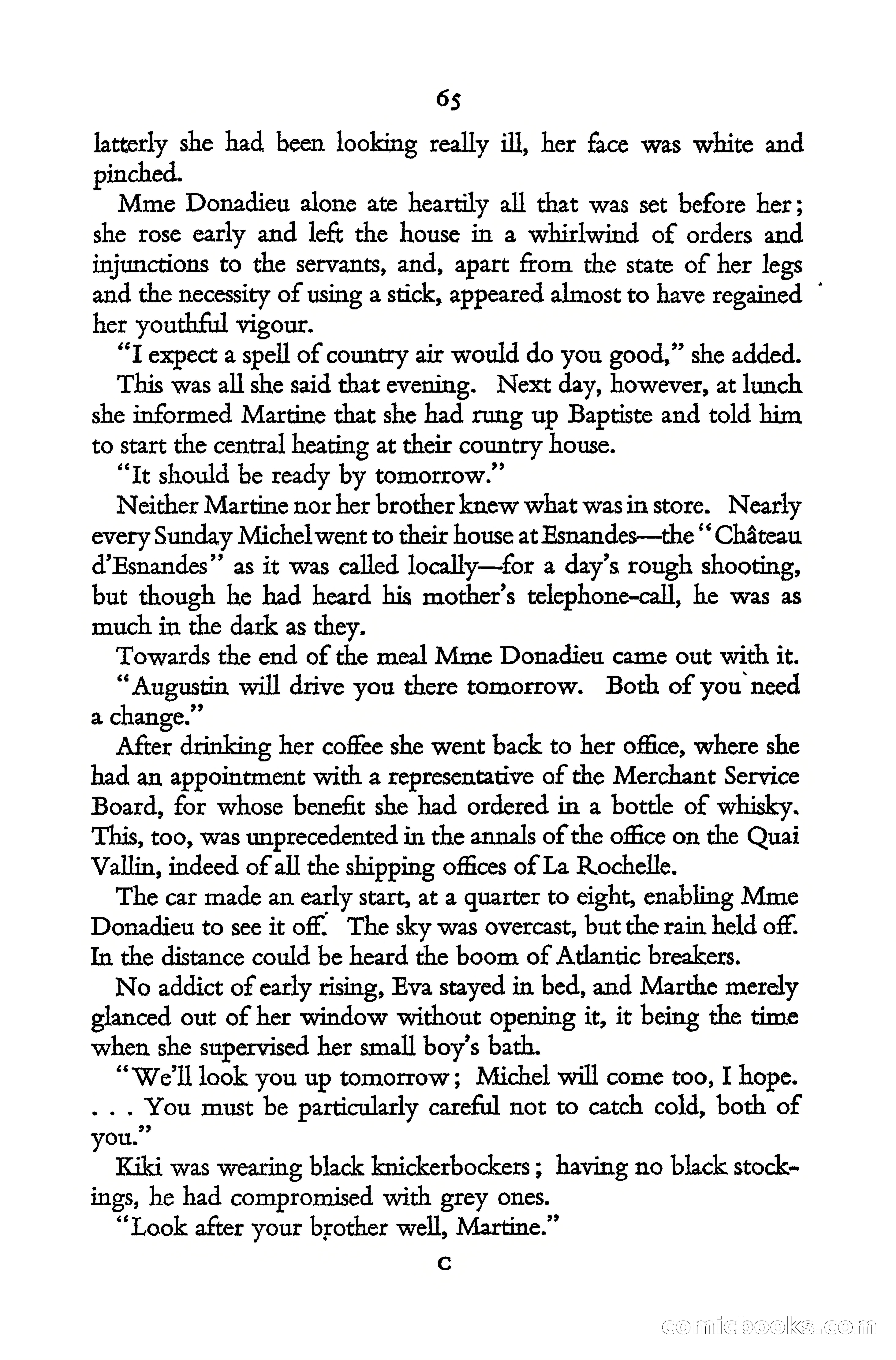 65

latterly she had been looking really ill, her face was white and pinched.

Mme Donadieu alone ate heartily all that was set before her; she rose early and left the house in a whirlwind of orders and injunctions to the servants, and, apart from the state of her legs and the necessity of using a stick, appeared almost to have regained her youthful vigour.

"I expect a spell of country air would do you good," she added.

This was all she said that evening. Next day, however, at lunch she informed Martine that she had rung up Baptiste and told him to start the central heating at their country house.

"It should be ready by tomorrow."

Neither Martine nor her brother knew what was in store. Nearly every Sunday Michel went to their house at Esnandes—the "Château d'Esnandes" as it was called locally—for a day's rough shooting, but though he had heard his mother's telephone-call, he was as much in the dark as they.

Towards the end of the meal Mme Donadieu came out with it.

"Augustin will drive you there tomorrow. Both of you need a change."

After drinking her coffee she went back to her office, where she had an appointment with a representative of the Merchant Service Board, for whose benefit she had ordered in a bottle of whisky. This, too, was unprecedented in the annals of the office on the Quai Vallin, indeed of all the shipping offices of La Rochelle.

The car made an early start, at a quarter to eight, enabling Mme Donadieu to see it off. The sky was overcast, but the rain held off. In the distance could be heard the boom of Atlantic breakers.

No addict of early rising, Eva stayed in bed, and Marthe merely glanced out of her window without opening it, it being the time when she supervised her small boy's bath.

"We'll look you up tomorrow; Michel will come too, I hope. . . . You must be particularly careful not to catch cold, both of you."

Kiki was wearing black knickerbockers; having no black stockings, he had compromised with grey ones.

"Look after your brother well, Martine."

C

comicbooks.com